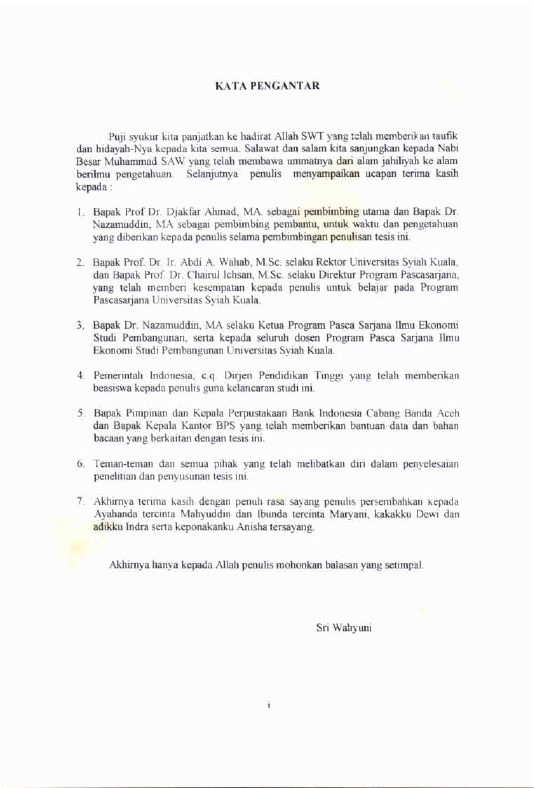 KATA PENGANTAR

Puji syukur kita panjatkan ke hadirat Allah SWT yang telah memberikan taufik dan hidayah-Nya kepada kita semua. Salawat dan salam kita sanjungkan kepada Nabi Besar Muhammad SAW yang telah membawa ummatnya dari alam jahiliyah ke alam berilmu pengetahuan. Selanjutnya penulis menyampaikan ucapan terima kasih kepada :

1. Bapak Prof Dr. Djakfar Ahmad, MA. sebagai pembimbing utama dan Bapak Dr. Nazamuddin, MA sebagai pembimbing pembantu, untuk waktu dan pengetahuan yang diberikan kepada penulis selama pembimbingan penulisan tesis ini.

2. Bapak Prof. Dr. Ir. Abdi A. Wahab, M.Sc. selaku Rektor Universitas Syiah Kuala, dan Bapak Prof. Dr. Chairul Ichsan, M.Sc. selaku Direktur Program Pascasarjana, yang telah memberi kesempatan kepada penulis untuk belajar pada Program Pascasarjana Universitas Syiah Kuala.

3. Bapak Dr. Nazamuddin, MA selaku Ketua Program Pasca Sarjana Ilmu Ekonomi Studi Pembangunan, serta kepada seluruh dosen Program Pasca Sarjana Ilmu Ekonomi Studi Pembangunan Universitas Syiah Kuala.

4. Pemerintah Indonesia, c.q. Dirjen Pendidikan Tinggi yang telah memberikan beasiswa kepada penulis guna kelancaran studi ini.

5. Bapak Pimpinan dan Kepala Perpustakaan Bank Indonesia Cabang Banda Aceh dan Bapak Kepala Kantor BPS yang telah memberikan bantuan data dan bahan bacaan yang berkaitan dengan tesis ini.

6. Teman-teman dan semua pihak yang telah melibatkan diri dalam penyelesaian penelitian dan penyusunan tesis ini.

7. Akhirnya terima kasih dengan penuh rasa sayang penulis persembahkan kepada Ayahanda tercinta Mahyuddin dan Ibunda tercinta Maryani, kakakku Dewi dan adikku Indra serta keponakanku Anisha tersayang.

Akhirnya hanya kepada Allah penulis mohonkan balasan yang setimpal.

Sri Wahyuni

i